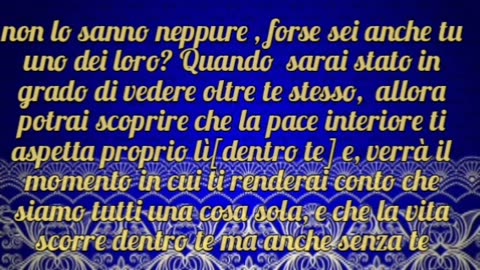 non lo sanno neppure , forse sei anche tu uno dei loro? Quando sarai stato in grado di vedere oltre te stesso, allora potrai scoprire che la pace interiore ti aspetta proprio lì[dentro te] e, verrà il momento in cui ti renderai conto che siamo tutti una cosa sola, e che la vita scorre dentro te ma anche senza te